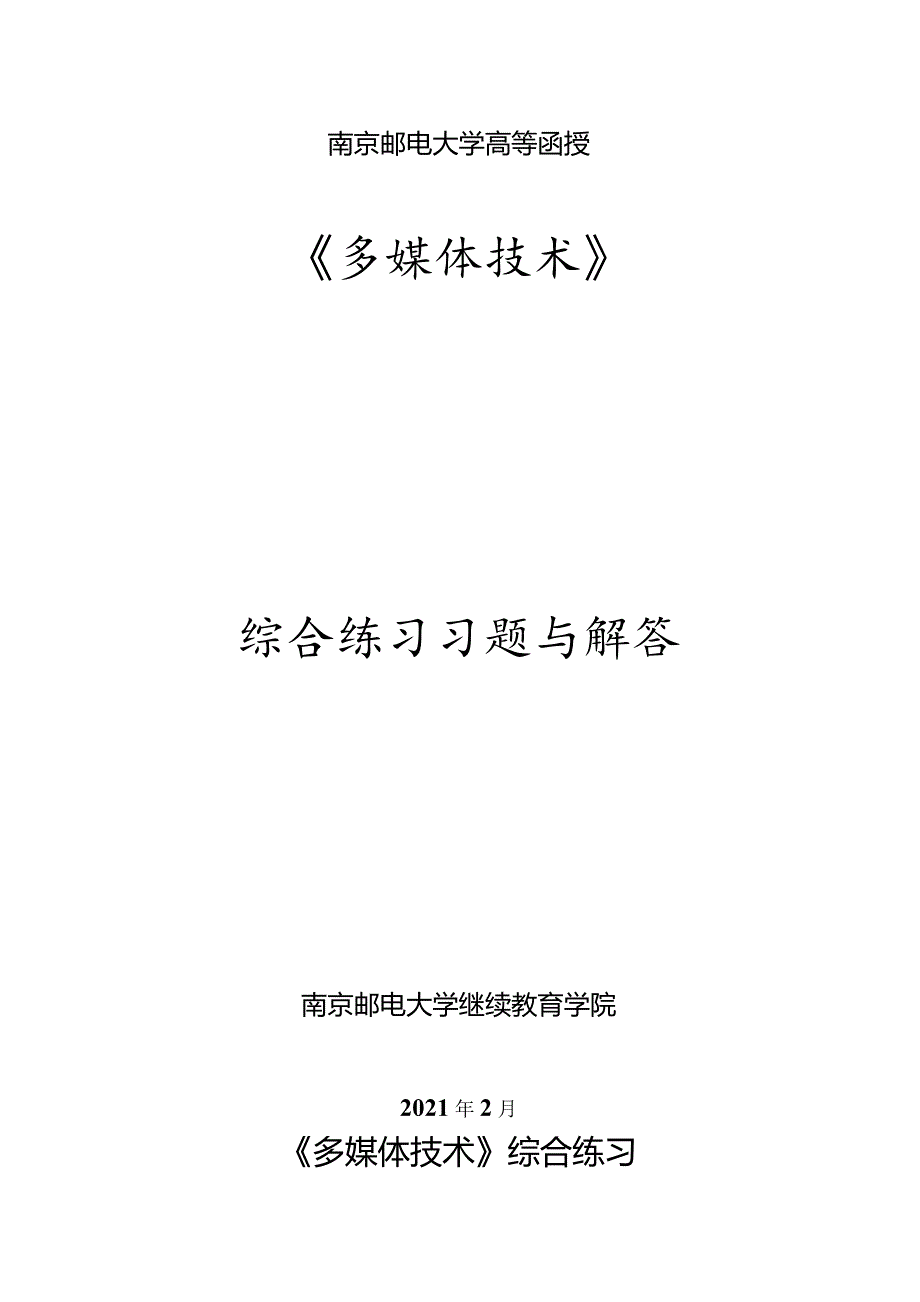 南京邮电大学高等函授

《多媒体技术》

综合练习习题与解答

南京邮电大学继续教育学院

2021年2月

《多媒体技术》综合练习